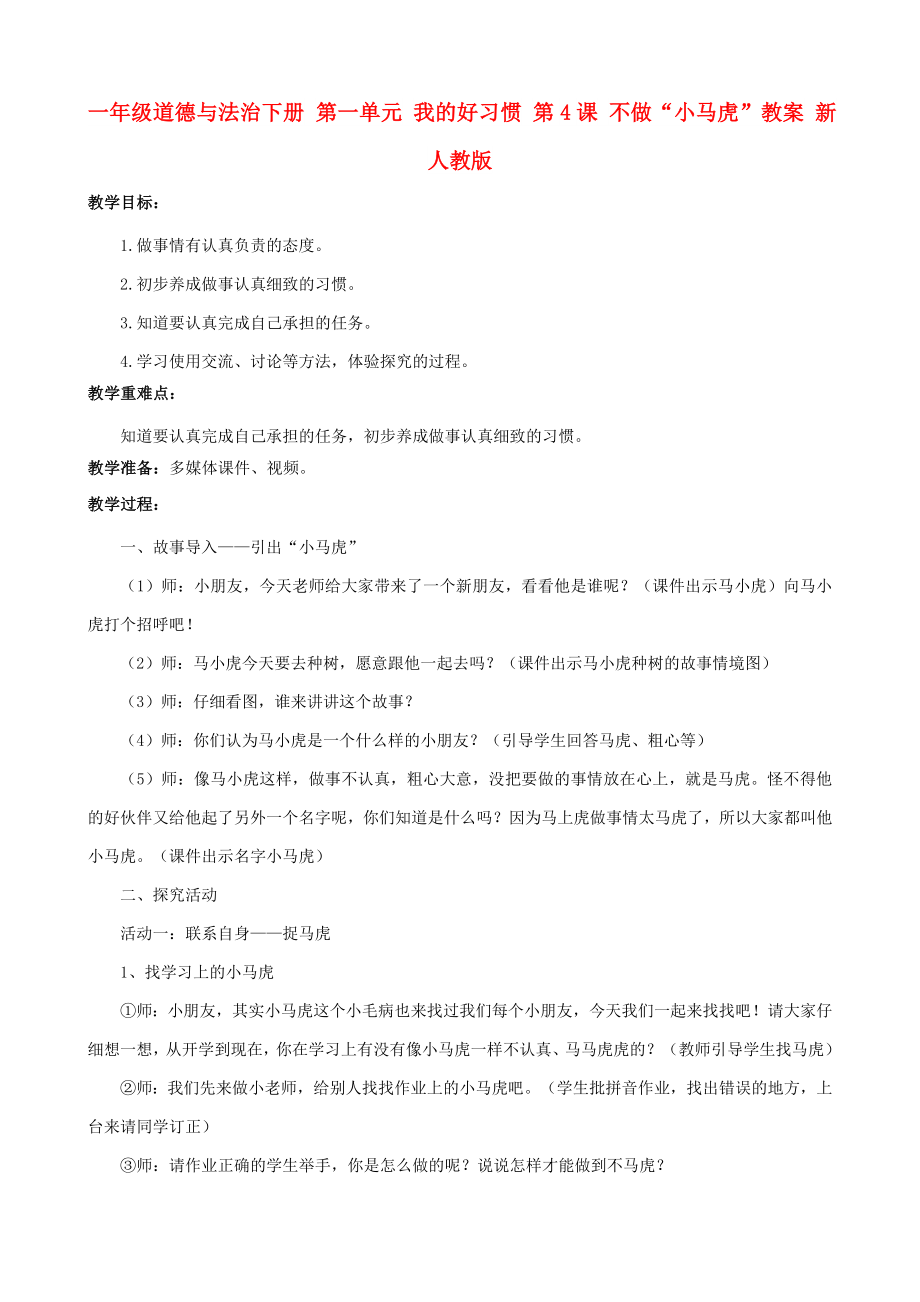 一年级道德与法治下册 第一单元 我的好习惯 第4课 不做“小马虎”教案 新人教版

教学目标：

1.做事情有认真负责的态度。

2.初步养成做事认真细致的习惯。

3.知道要认真完成自己承担的任务。

4.学习使用交流、讨论等方法，体验探究的过程。

教学重难点：

知道要认真完成自己承担的任务，初步养成做事认真细致的习惯。

教学准备：多媒体课件、视频。

教学过程：

一、故事导入——引出“小马虎”

（1）师：小朋友，今天老师给大家带来了一个新朋友，看看他是谁呢？（课件出示马小虎）向马小虎打个招呼吧！

（2）师：马小虎今天要去种树，愿意跟他一起去吗？（课件出示马小虎种树的故事情境图）

（3）师：仔细看图，谁来讲讲这个故事？

（4）师：你们认为马小虎是一个什么样的小朋友？（引导学生回答马虎、粗心等）

（5）师：像马小虎这样，做事不认真，粗心大意，没把要做的事情放在心上，就是马虎。怪不得他的好伙伴又给他起了另外一个名字呢，你们知道是什么吗？因为马上虎做事情太马虎了，所以大家都叫他小马虎。（课件出示名字小马虎）

二、探究活动

活动一：联系自身——捉马虎

1、找学习上的小马虎

①师：小朋友，其实小马虎这个小毛病也来找过我们每个小朋友，今天我们一起来找找吧！请大家仔细想一想，从开学到现在，你在学习上有没有像小马虎一样不认真、马马虎虎的？（教师引导学生找马虎）

②师：我们先来做小老师，给别人找找作业上的小马虎吧。（学生批拼音作业，找出错误的地方，上台来请同学订正）

③师：请作业正确的学生举手，你是怎么做的呢？说说怎样才能做到不马虎？